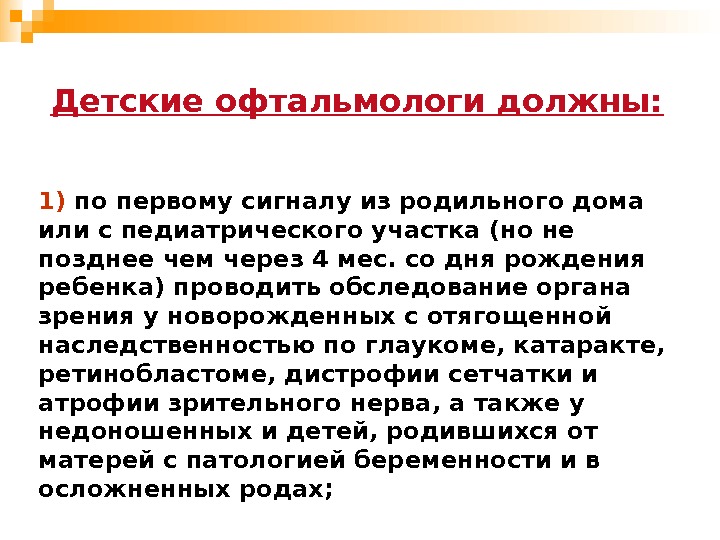 Детские офтальмологи должны:

1) по первому сигналу из родильного дома или с педиатрического участка (но не позднее чем через 4 мес. со дня рождения ребенка) проводить обследование органа зрения у новорожденных с отягощенной наследственностью по глаукоме, катаракте, ретинобластоме, дистрофии сетчатки и атрофии зрительного нерва, а также у недоношенных и детей, родившихся от матерей с патологией беременности и в осложненных родах;